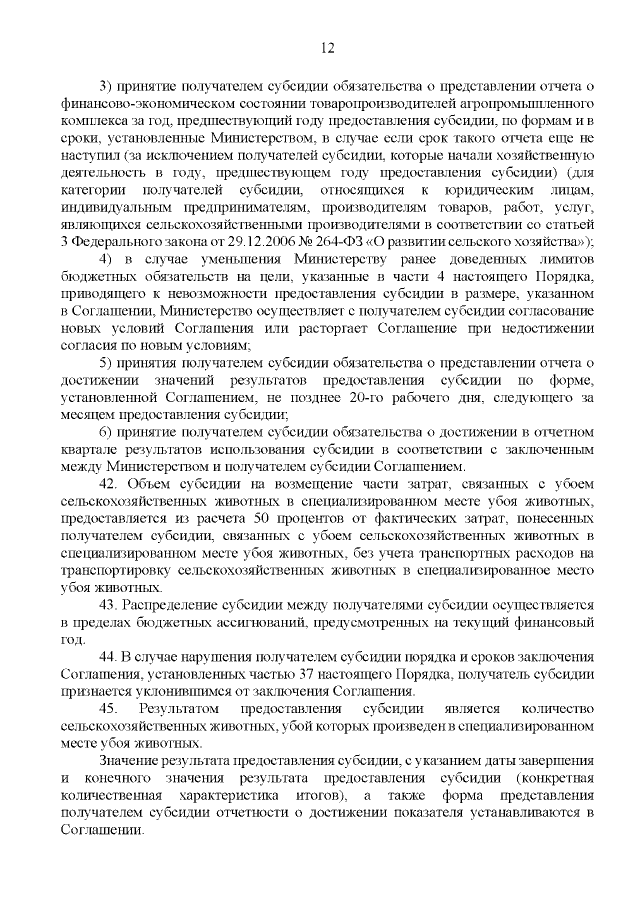 12

3) принятие получателем субсидии обязательства о представлении отчета о финансово-экономическом состоянии товаропроизводителей агропромышленного комплекса за год, предшествующий году предоставления субсидии, по формам и в сроки, установленные Министерством, в случае если срок такого отчета еще не наступил (за исключением получателей субсидии, которые начали хозяйственную деятельность в году, предшествующем году предоставления субсидии) (для категории получателей субсидии, относящихся к юридическим лицам, индивидуальным предпринимателям, производителям товаров, работ, услуг, являющихся сельскохозяйственными производителями в соответствии со статьей 3 Федерального закона от 29.12.2006 № 264-ФЗ «О развитии сельского хозяйства»);

4) в случае уменьшения Министерству ранее доведенных лимитов бюджетных обязательств на цели, указанные в части 4 настоящего Порядка, приводящего к невозможности предоставления субсидии в размере, указанном в Соглашении, Министерство осуществляет с получателем субсидии согласование новых условий Соглашения или расторгает Соглашение при недостижении согласия по новым условиям;

5) принятия получателем субсидии обязательства о представлении отчета о достижении значений результатов предоставления субсидии по форме, установленной Соглашением, не позднее 20-го рабочего дня, следующего за месяцем предоставления субсидии;

6) принятие получателем субсидии обязательства о достижении в отчетном квартале результатов использования субсидии в соответствии с заключенным между Министерством и получателем субсидии Соглашением.

42. Объем субсидии на возмещение части затрат, связанных с убоем сельскохозяйственных животных в специализированном месте убоя животных, предоставляется из расчета 50 процентов от фактических затрат, понесенных получателем субсидии, связанных с убоем сельскохозяйственных животных в специализированном месте убоя животных, без учета транспортных расходов на транспортировку сельскохозяйственных животных в специализированное место убоя животных.

43. Распределение субсидии между получателями субсидии осуществляется в пределах бюджетных ассигнований, предусмотренных на текущий финансовый год.

44. В случае нарушения получателем субсидии порядка и сроков заключения Соглашения, установленных частью 37 настоящего Порядка, получатель субсидии признается уклонившимся от заключения Соглашения.

45. Результатом предоставления субсидии является количество сельскохозяйственных животных, убой которых произведен в специализированном месте убоя животных.

Значение результата предоставления субсидии, с указанием даты завершения и конечного значения результата предоставления субсидии (конкретная количественная характеристика итогов), а также форма представления получателем субсидии отчетности о достижении показателя устанавливаются в Соглашении.